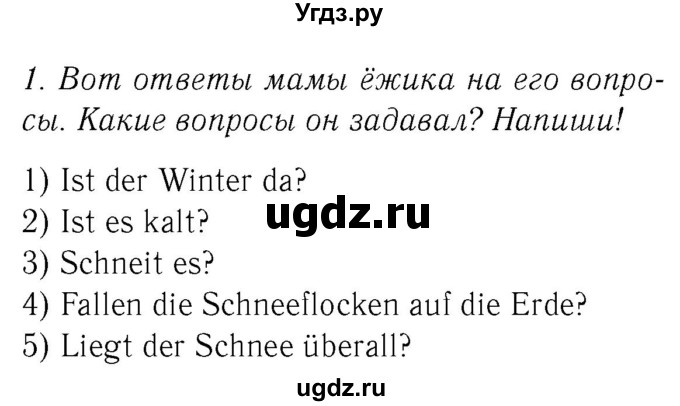 Угдз.ру

1. Вот ответы мамы ёжика на его вопросы. Какие вопросы он задавал? Напиши!

1) Ist der Winter da?
2) Ist es kalt?
3) Schneit es?
4) Fallen die Schneeflocken auf die Erde?
5) Liegt der Schnee überall?

ugdz.ru

ugdz.ru